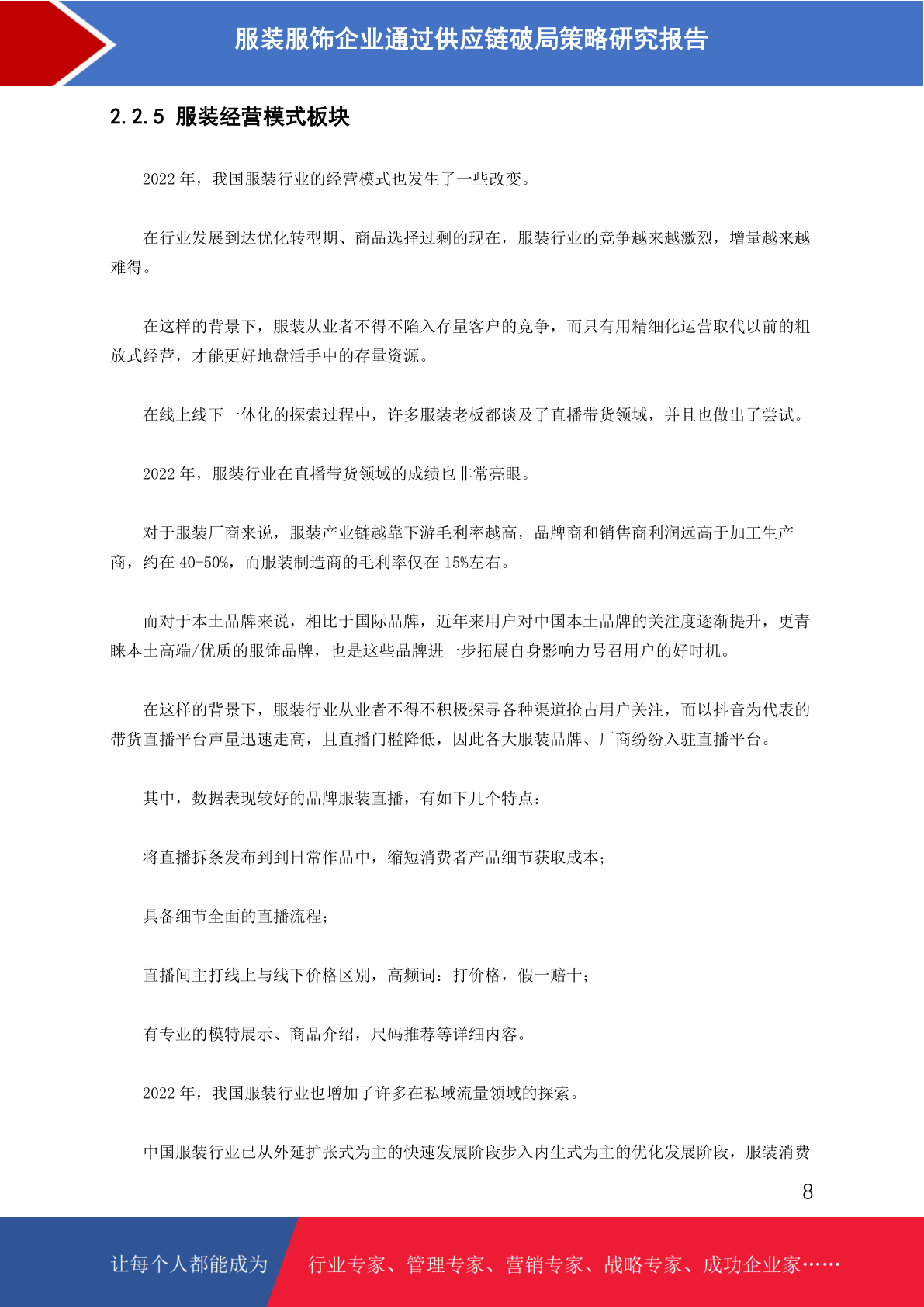 服装服饰企业通过供应链破局策略研究报告

2.2.5 服装经营模式板块

2022 年，我国服装行业的经营模式也发生了一些改变。

在行业发展到达优化转型期、商品选择过剩的现在，服装行业的竞争越来越激烈，增量越来越难得。

在这样的背景下，服装从业者不得不陷入存量客户的竞争，而只有用精细化运营取代以前的粗放式经营，才能更好地盘活手中的存量资源。

在线上线下一体化的探索过程中，许多服装老板都谈及了直播带货领域，并且也做出了尝试。

2022 年，服装行业在直播带货领域的成绩也非常亮眼。

对于服装厂商来说，服装产业链越靠下游毛利率越高，品牌商和销售商利润远高于加工生产商，约在 40-50%，而服装制造商的毛利率仅在 15%左右。

而对于本土品牌来说，相比于国际品牌，近年来用户对中国本土品牌的关注度逐渐提升，更青睐本土高端/优质的服饰品牌，也是这些品牌进一步拓展自身影响力号召用户的好时机。

在这样的背景下，服装行业从业者不得不积极探寻各种渠道抢占用户关注，而以抖音为代表的带货直播平台声量迅速走高，且直播门槛降低，因此各大服装品牌、厂商纷纷入驻直播平台。

其中，数据表现较好的品牌服装直播，有如下几个特点：

将直播拆条发布到到日常作品中，缩短消费者产品细节获取成本；

具备细节全面的直播流程；

直播间主打线上与线下价格区别，高频词：打价格，假一赔十；

有专业的模特展示、商品介绍，尺码推荐等详细内容。

2022 年，我国服装行业也增加了许多在私域流量领域的探索。

中国服装行业已从外延扩张式为主的快速发展阶段步入内生式为主的优化发展阶段，服装消费

8

让每个人都能成为 行业专家、管理专家、营销专家、战略专家、成功企业家……